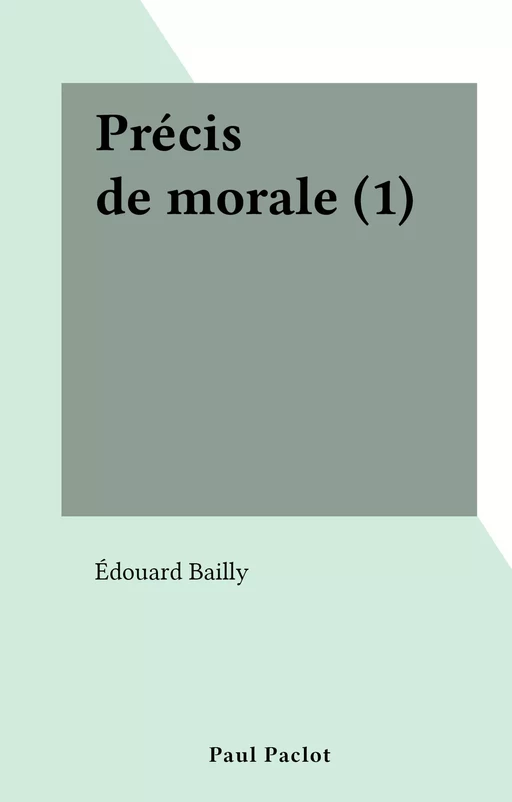 Précis de morale (1)

Édouard Bailly

Paul Paclot